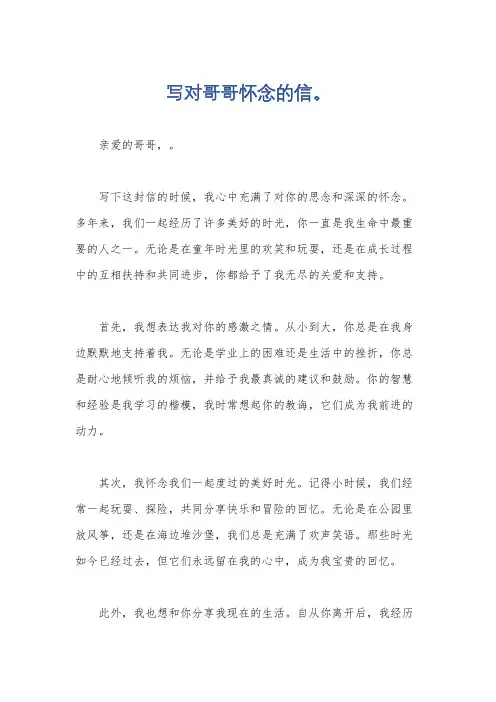 写对哥哥怀念的信。

亲爱的哥哥，。

写下这封信的时候，我心中充满了对你的思念和深深的怀念。多年来，我们一起经历了许多美好的时光，你一直是我生命中最重要的人之一。无论是在童年时光里的欢笑和玩耍，还是在成长过程中的互相扶持和共同进步，你都给予了我无尽的关爱和支持。

首先，我想表达我对你的感激之情。从小到大，你总是在我身边默默地支持着我。无论是学业上的困难还是生活中的挫折，你总是耐心地倾听我的烦恼，并给予我最真诚的建议和鼓励。你的智慧和经验是我学习的楷模，我时常想起你的教诲，它们成为我前进的动力。

其次，我怀念我们一起度过的美好时光。记得小时候，我们经常一起玩耍、探险，共同分享快乐和冒险的回忆。无论是在公园里放风筝，还是在海边堆沙堡，我们总是充满了欢声笑语。那些时光如今已经过去，但它们永远留在我的心中，成为我宝贵的回忆。

此外，我也想和你分享我现在的生活。自从你离开后，我经历